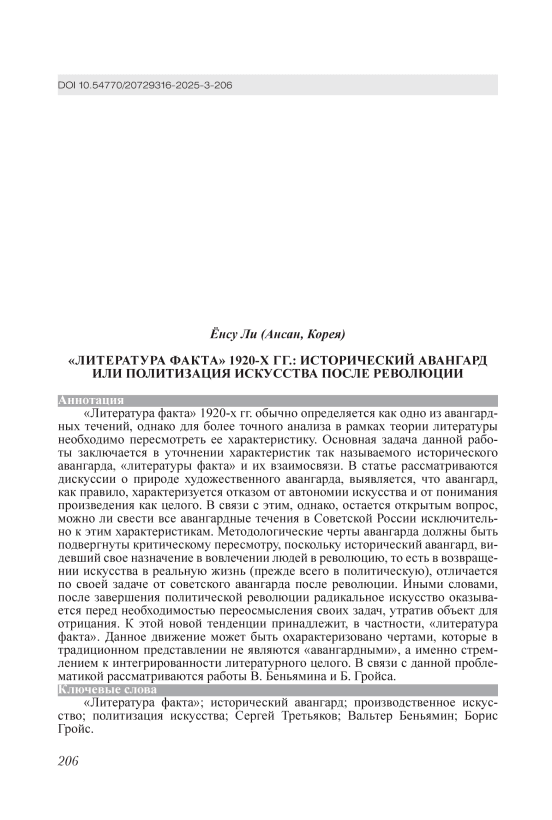 DOI 10.54770/20729316-2025-3-206

Ёнсу Ли (Ансан, Корея)

«ЛИТЕРАТУРА ФАКТА» 1920-Х ГГ.: ИСТОРИЧЕСКИЙ АВАНГАРД ИЛИ ПОЛИТИЗАЦИЯ ИСКУССТВА ПОСЛЕ РЕВОЛЮЦИИ

Аннотация

«Литература факта» 1920-х гг. обычно определяется как одно из авангардных течений, однако для более точного анализа в рамках теории литературы необходимо пересмотреть ее характеристику. Основная задача данной работы заключается в уточнении характеристик так называемого исторического авангарда, «литературы факта» и их взаимосвязи. В статье рассматриваются дискуссии о природе художественного авангарда, выявляется, что авангард, как правило, характеризуется отказом от автономии искусства и от понимания произведения как целого. В связи с этим, однако, остается открытым вопрос, можно ли свести все авангардные течения в Советской России исключительно к этим характеристикам. Методологические черты авангарда должны быть подвергнуты критическому пересмотру, поскольку исторический авангард, видевший свое назначение в вовлечении людей в революцию, то есть в возвращении искусства в реальную жизнь (прежде всего в политическую), отличается по своей задаче от советского авангарда после революции. Иными словами, после завершения политической революции радикальное искусство оказывается перед необходимостью переосмысления своих задач, утратив объект для отрицания. К этой новой тенденции принадлежит, в частности, «литература факта». Данное движение может быть охарактеризовано чертами, которые в традиционном представлении не являются «авангардными», а именно стремлением к интегрированности литературного целого. В связи с данной проблематикой рассматриваются работы В. Беньямина и Б. Гройса.

Ключевые слова

«Литература факта»; исторический авангард; производственное искусство; политизация искусства; Сергей Третьяков; Вальтер Беньямин; Борис Гройс.

206